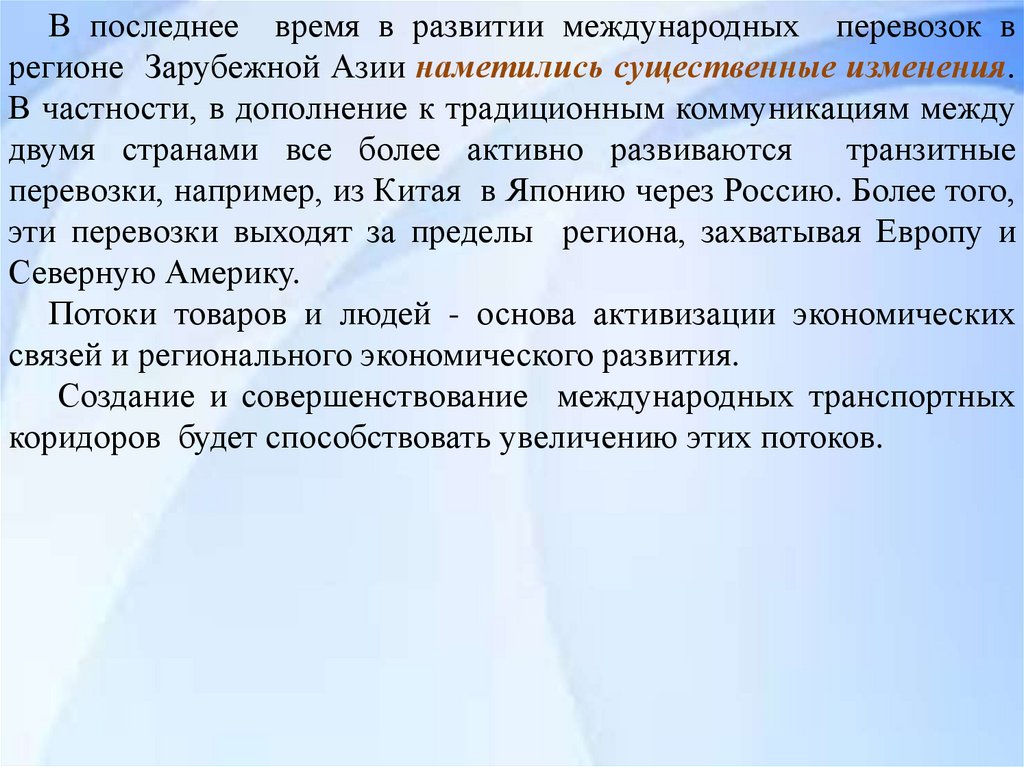 В последнее время в развитии международных перевозок в регионе Зарубежной Азии наметились существенные изменения. В частности, в дополнение к традиционным коммуникациям между двумя странами все более активно развиваются транзитные перевозки, например, из Китая в Японию через Россию. Более того, эти перевозки выходят за пределы региона, захватывая Европу и Северную Америку.

Потоки товаров и людей - основа активизации экономических связей и регионального экономического развития.

Создание и совершенствование международных транспортных коридоров будет способствовать увеличению этих потоков.